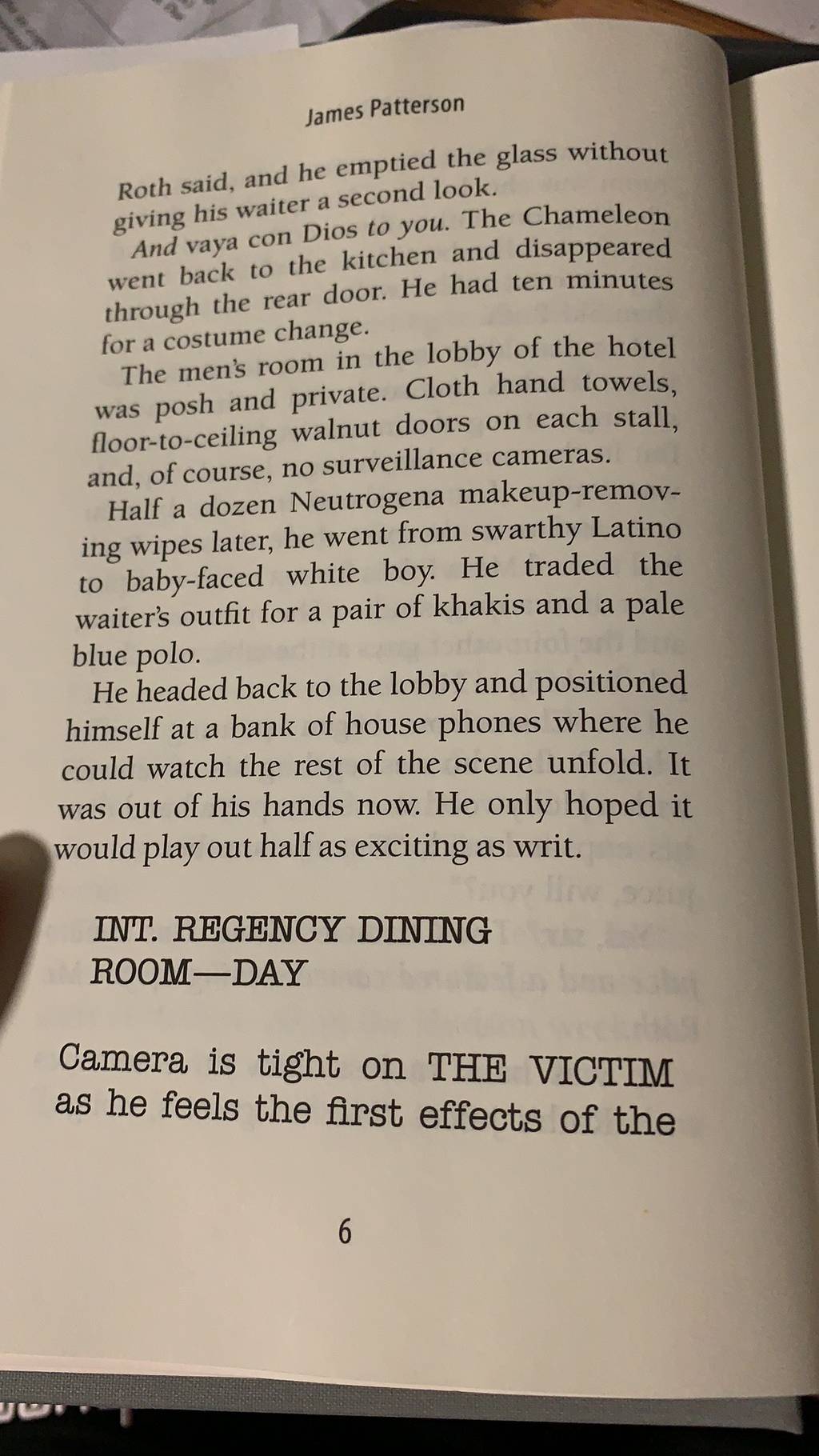 James Patterson

Roth said, and he emptied the glass without giving his waiter a second look.

And vaya con Dios to you. The Chameleon went back to the kitchen and disappeared through the rear door. He had ten minutes for a costume change.

The men's room in the lobby of the hotel was posh and private. Cloth hand towels, floor-to-ceiling walnut doors on each stall, and, of course, no surveillance cameras.

Half a dozen Neutrogena makeup-removing wipes later, he went from swarthy Latino to baby-faced white boy. He traded the waiter's outfit for a pair of khakis and a pale blue polo.

He headed back to the lobby and positioned himself at a bank of house phones where he could watch the rest of the scene unfold. It was out of his hands now. He only hoped it would play out half as exciting as writ.

INT. REGENCY DINING
ROOM—DAY

Camera is tight on THE VICTIM as he feels the first effects of the

6